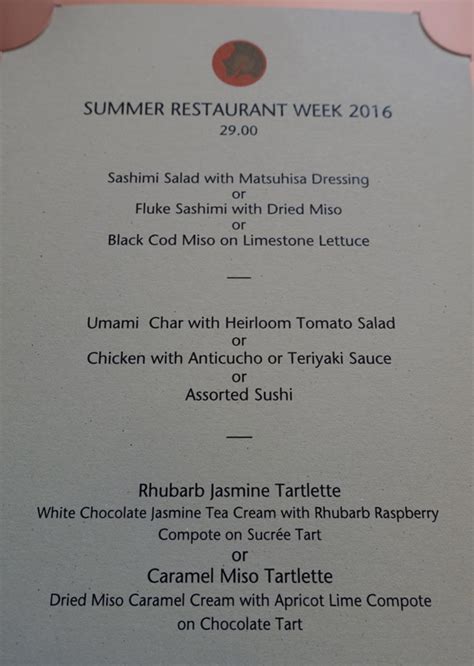 SUMMER RESTAURANT WEEK 2016
29.00

Sashimi Salad with Matsuhisa Dressing
or
Fluke Sashimi with Dried Miso
or
Black Cod Miso on Limestone Lettuce

—

Umami Char with Heirloom Tomato Salad
or
Chicken with Anticucho or Teriyaki Sauce
or
Assorted Sushi

—

Rhubarb Jasmine Tartlette
White Chocolate Jasmine Tea Cream with Rhubarb Raspberry Compote on Sucrée Tart
or
Caramel Miso Tartlette
Dried Miso Caramel Cream with Apricot Lime Compote on Chocolate Tart